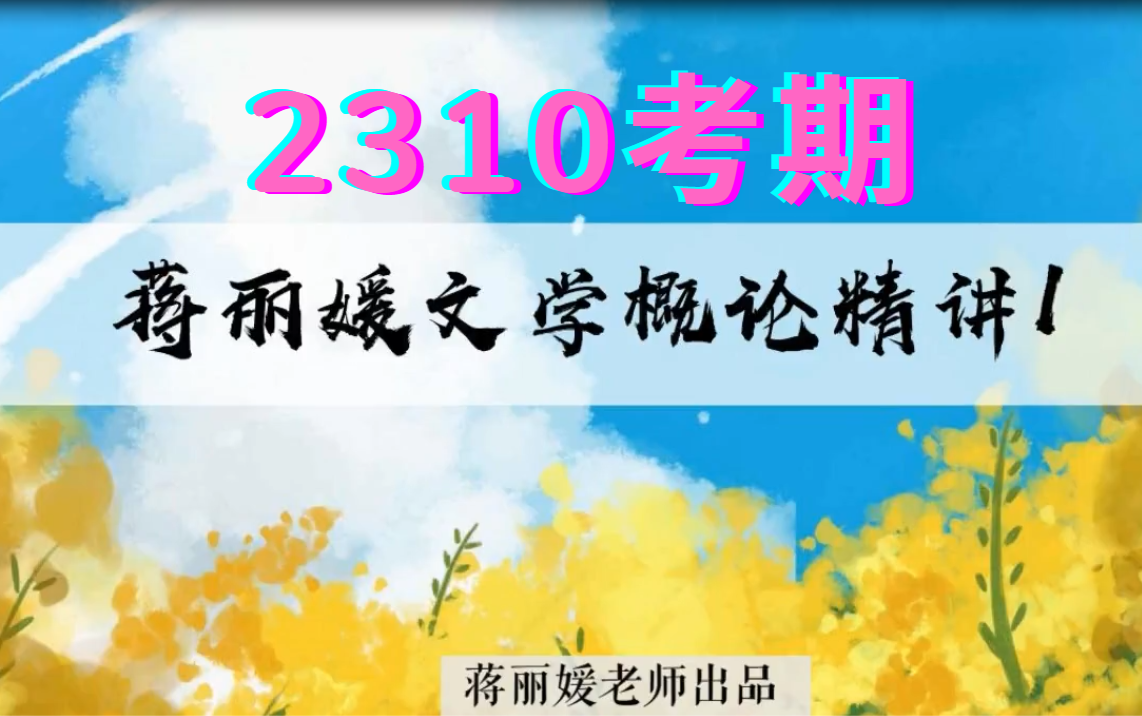 2310考期

蒋丽媛文学概论精讲！

蒋丽媛老师出品